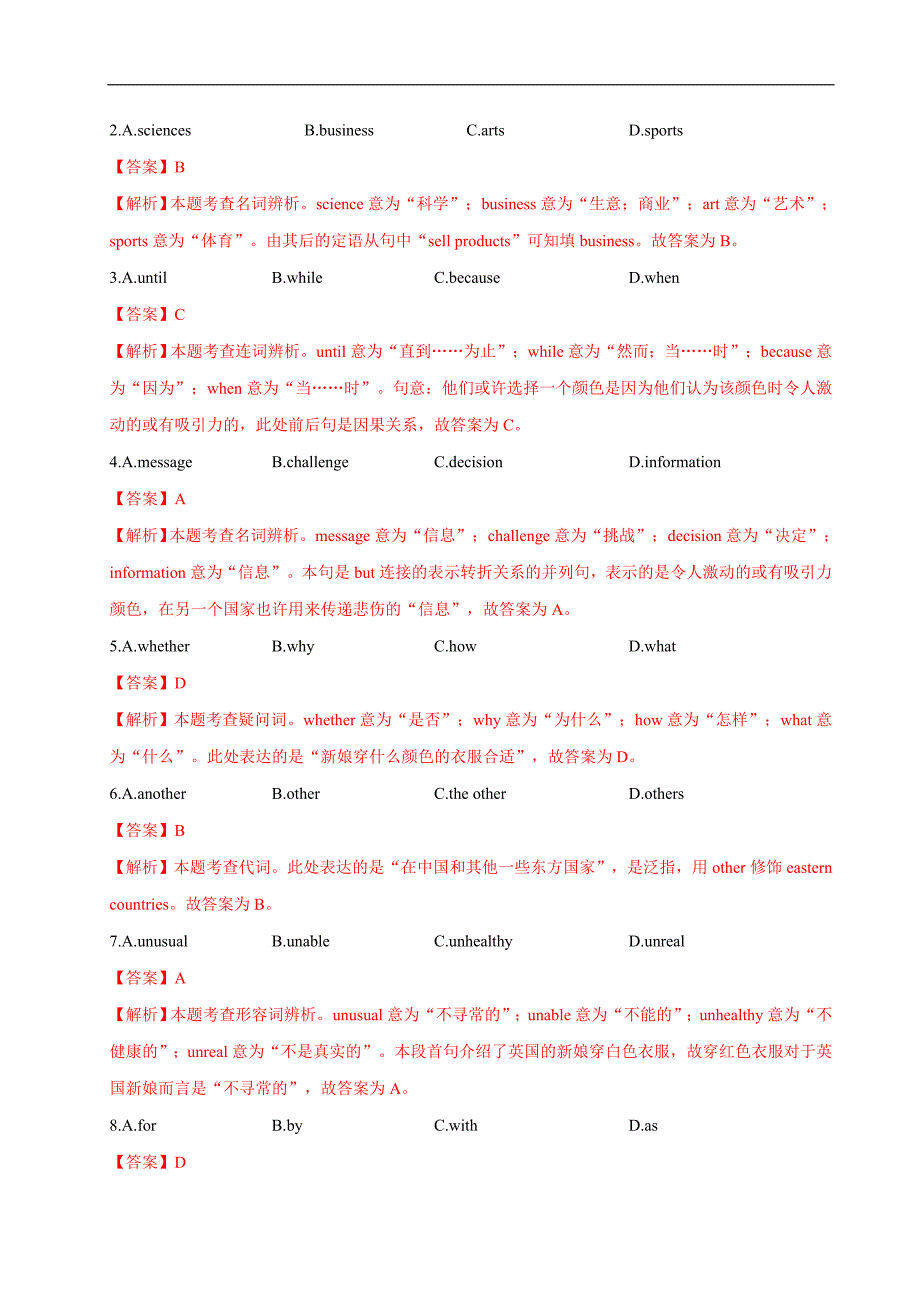 2.A.sciences B.business C.arts D.sports

【答案】B

【解析】本题考查名词辨析。science 意为“科学”；business 意为“生意；商业”；art 意为“艺术”；sports 意为“体育”。由其后的定语从句中“sell products”可知填 business。故答案为 B。

3.A.until B.while C.because D.when

【答案】C

【解析】本题考查连词辨析。until 意为“直到……为止”；while 意为“然而；当……时”；because 意为“因为”；when 意为“当……时”。句意：他们或许选择一个颜色是因为他们认为该颜色时令人激动的或有吸引力的，此处前后句是因果关系，故答案为 C。

4.A.message B.challenge C.decision D.information

【答案】A

【解析】本题考查名词辨析。message 意为“信息”；challenge 意为“挑战”；decision 意为“决定”；information 意为“信息”。本句是 but 连接的表示转折关系的并列句，表示的是令人激动的或有吸引力颜色，在另一个国家也许用来传递悲伤的“信息”，故答案为 A。

5.A.whether B.why C.how D.what

【答案】D

【解析】本题考查疑问词。whether 意为“是否”；why 意为“为什么”；how 意为“怎样”；what 意为“什么”。此处表达的是“新娘穿什么颜色的衣服合适”，故答案为 D。

6.A.another B.other C.the other D.others

【答案】B

【解析】本题考查代词。此处表达的是“在中国和其他一些东方国家”，是泛指，用 other 修饰 eastern countries。故答案为 B。

7.A.unusual B.unable C.unhealthy D.unreal

【答案】A

【解析】本题考查形容词辨析。unusual 意为“不寻常的”；unable 意为“不能的”；unhealthy 意为“不健康的”；unreal 意为“不是真实的”。本段首句介绍了英国的新娘穿白色衣服，故穿红色衣服对于英国新娘而言是“不寻常的”，故答案为 A。

8.A.for B.by C.with D.as

【答案】D